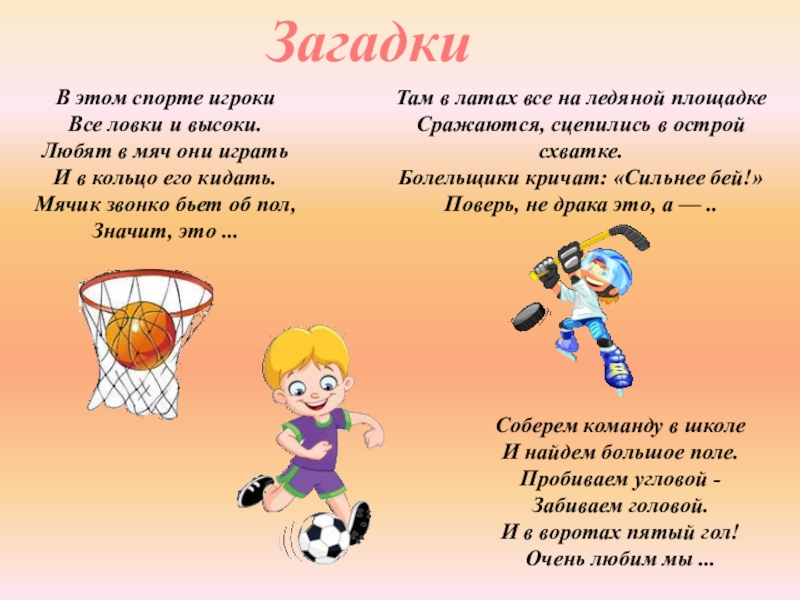 Загадки

В этом спорте игроки
Все ловки и высоки.
Любят в мяч они играть
И в кольцо его кидать.
Мячик звонко бьет об пол,
Значит, это ...

Там в латах все на ледяной площадке
Сражаются, сцепились в острой схватке.
Болельщики кричат: «Сильнее бей!»
Поверь, не драка это, а — ..

Соберем команду в школе
И найдем большое поле.
Пробиваем угловой -
Забиваем головой.
И в воротах пятый гол!
Очень любим мы ...